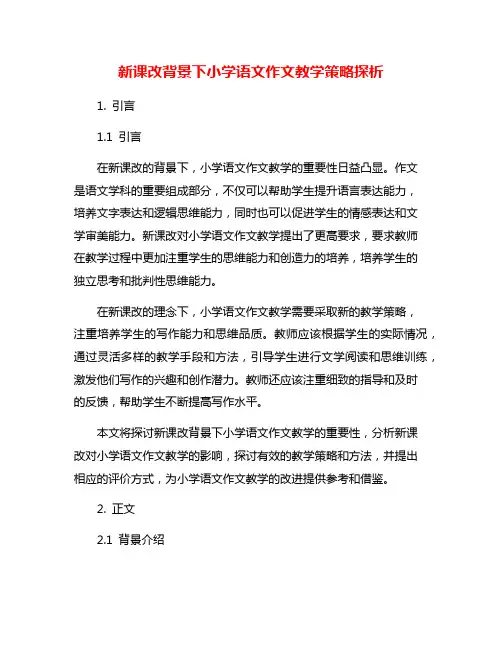 新课改背景下小学语文作文教学策略探析

1. 引言

1.1 引言

在新课改的背景下，小学语文作文教学的重要性日益凸显。作文是语文学科的重要组成部分，不仅可以帮助学生提升语言表达能力，培养文字表达和逻辑思维能力，同时也可以促进学生的情感表达和文学审美能力。新课改对小学语文作文教学提出了更高要求，要求教师在教学过程中更加注重学生的思维能力和创造力的培养，培养学生的独立思考和批判性思维能力。

在新课改的理念下，小学语文作文教学需要采取新的教学策略，注重培养学生的写作能力和思维品质。教师应该根据学生的实际情况，通过灵活多样的教学手段和方法，引导学生进行文学阅读和思维训练，激发他们写作的兴趣和创作潜力。教师还应该注重细致的指导和及时的反馈，帮助学生不断提高写作水平。

本文将探讨新课改背景下小学语文作文教学的重要性，分析新课改对小学语文作文教学的影响，探讨有效的教学策略和方法，并提出相应的评价方式，为小学语文作文教学的改进提供参考和借鉴。

2. 正文

2.1 背景介绍